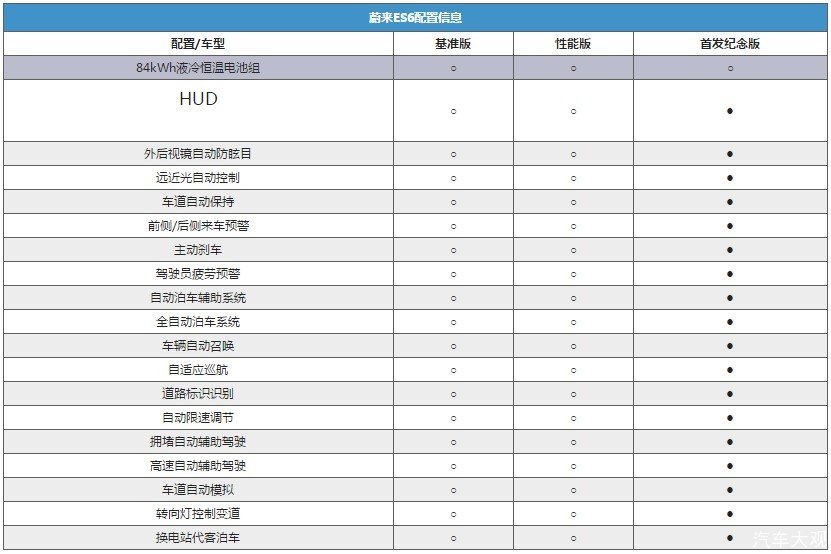 蔚来ES6配置信息

| 配置/车型 | 基准版 | 性能版 | 首发纪念版 |
|---|---|---|---|
| 84kWh液冷恒温电池组 | ○ | ○ | ○ |
| HUD | ○ | ○ | ● |
| 外后视镜自动防眩目 | ○ | ○ | ● |
| 远近光自动控制 | ○ | ○ | ● |
| 车道自动保持 | ○ | ○ | ● |
| 前侧/后侧来车预警 | ○ | ○ | ● |
| 主动刹车 | ○ | ○ | ● |
| 驾驶员疲劳预警 | ○ | ○ | ● |
| 自动泊车辅助系统 | ○ | ○ | ● |
| 全自动泊车系统 | ○ | ○ | ● |
| 车辆自动召唤 | ○ | ○ | ● |
| 自适应巡航 | ○ | ○ | ● |
| 道路标识识别 | ○ | ○ | ● |
| 自动限速调节 | ○ | ○ | ● |
| 拥堵自动辅助驾驶 | ○ | ○ | ● |
| 高速自动辅助驾驶 | ○ | ○ | ● |
| 车道自动模拟 | ○ | ○ | ● |
| 转向灯控制变道 | ○ | ○ | ● |
| 换电站代客泊车 | ○ | ○ | ● |

汽车大观